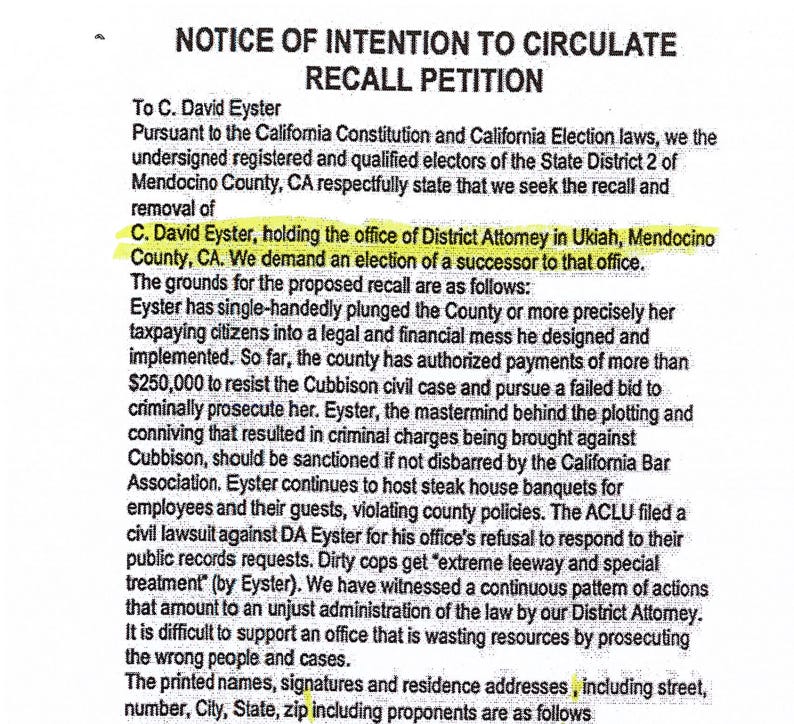 NOTICE OF INTENTION TO CIRCULATE RECALL PETITION

To C. David Eyster

Pursuant to the California Constitution and California Election laws, we the undersigned registered and qualified electors of the State District 2 of Mendocino County, CA respectfully state that we seek the recall and removal of

C. David Eyster, holding the office of District Attorney in Ukiah, Mendocino County, CA. We demand an election of a successor to that office.

The grounds for the proposed recall are as follows:

Eyster has single-handedly plunged the County or more precisely her taxpaying citizens into a legal and financial mess he designed and implemented. So far, the county has authorized payments of more than $250,000 to resist the Cubbison civil case and pursue a failed bid to criminally prosecute her. Eyster, the mastermind behind the plotting and conniving that resulted in criminal charges being brought against Cubbison, should be sanctioned if not disbarred by the California Bar Association. Eyster continues to host steak house banquets for employees and their guests, violating county policies. The ACLU filed a civil lawsuit against DA Eyster for his office's refusal to respond to their public records requests. Dirty cops get "extreme leeway and special treatment" (by Eyster). We have witnessed a continuous pattern of actions that amount to an unjust administration of the law by our District Attorney. It is difficult to support an office that is wasting resources by prosecuting the wrong people and cases.

The printed names, signatures and residence addresses , including street, number, City, State, zip including proponents are as follows